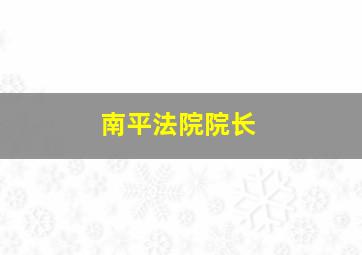 南平法院院长